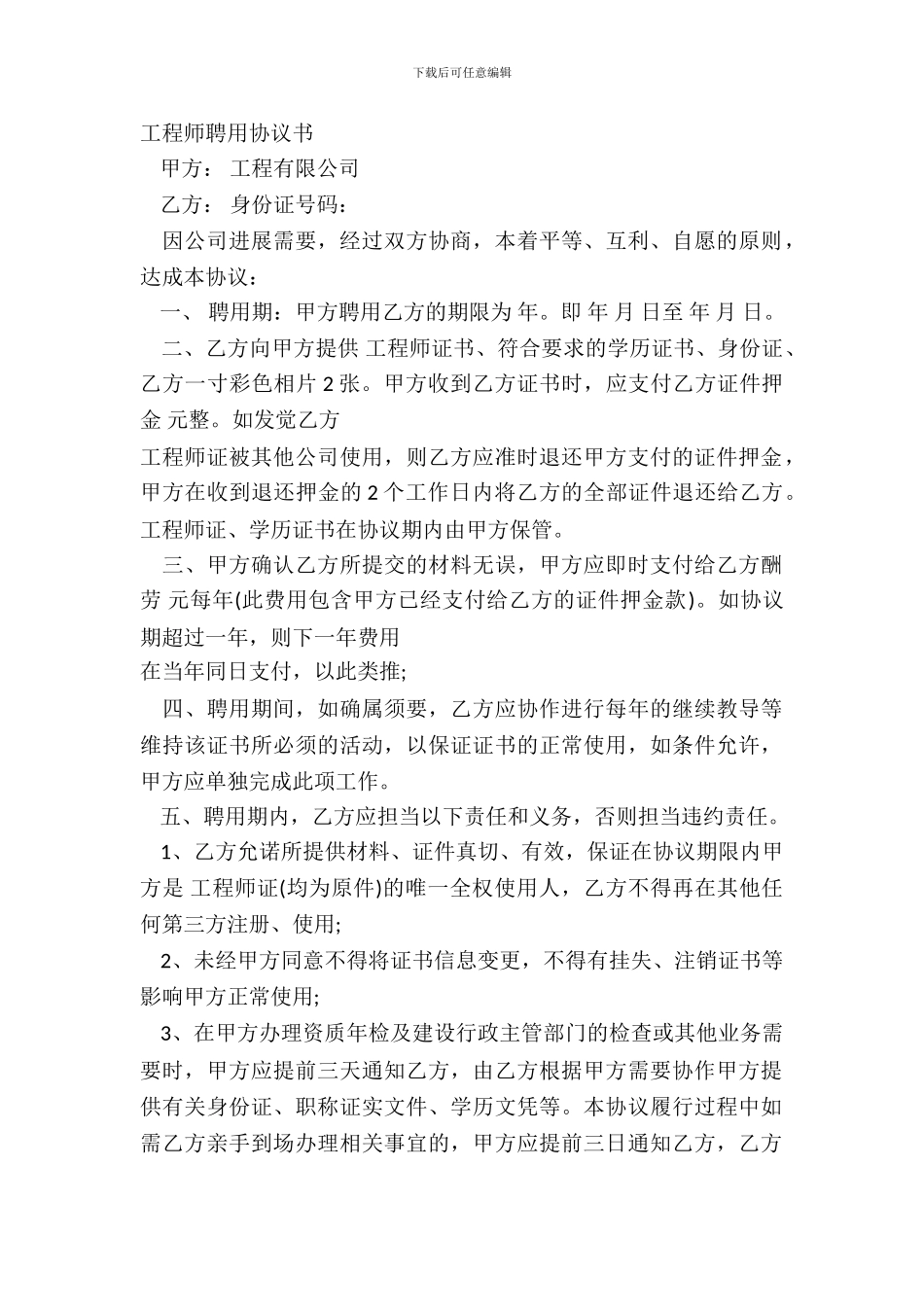 下载后可任意编辑

工程师聘用协议书

甲方： 工程有限公司

乙方： 身份证号码：

因公司进展需要，经过双方协商，本着平等、互利、自愿的原则，达成本协议：

一、 聘用期：甲方聘用乙方的期限为 年。即 年 月 日至 年 月 日。

二、乙方向甲方提供 工程师证书、符合要求的学历证书、身份证、乙方一寸彩色相片 2 张。甲方收到乙方证书时，应支付乙方证件押金 元整。如发觉乙方

工程师证被其他公司使用，则乙方应准时退还甲方支付的证件押金，甲方在收到退还押金的 2 个工作日内将乙方的全部证件退还给乙方。工程师证、学历证书在协议期内由甲方保管。

三、甲方确认乙方所提交的材料无误，甲方应即时支付给乙方酬劳 元每年(此费用包含甲方已经支付给乙方的证件押金款)。如协议期超过一年，则下一年费用

在当年同日支付，以此类推;

四、聘用期间，如确属须要，乙方应协作进行每年的继续教导等维持该证书所必须的活动，以保证证书的正常使用，如条件允许，甲方应单独完成此项工作。

五、聘用期内，乙方应担当以下责任和义务，否则担当违约责任。

1、乙方允诺所提供材料、证件真切、有效，保证在协议期限内甲方是 工程师证(均为原件)的唯一全权使用人，乙方不得再在其他任何第三方注册、使用;

2、未经甲方同意不得将证书信息变更，不得有挂失、注销证书等影响甲方正常使用;

3、在甲方办理资质年检及建设行政主管部门的检查或其他业务需要时，甲方应提前三天通知乙方，由乙方根据甲方需要协作甲方提供有关身份证、职称证实文件、学历文凭等。本协议履行过程中如需乙方亲手到场办理相关事宜的，甲方应提前三日通知乙方，乙方